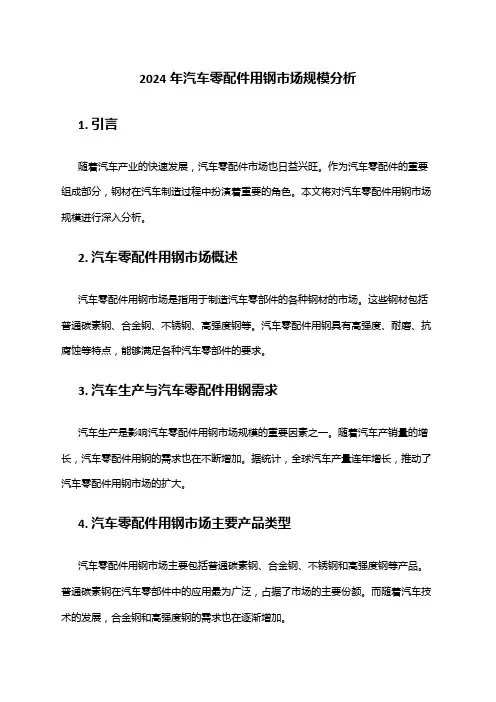 2024 年汽车零配件用钢市场规模分析

1. 引言

随着汽车产业的快速发展，汽车零配件市场也日益兴旺。作为汽车零配件的重要组成部分，钢材在汽车制造过程中扮演着重要的角色。本文将对汽车零配件用钢市场规模进行深入分析。

2. 汽车零配件用钢市场概述

汽车零配件用钢市场是指用于制造汽车零部件的各种钢材的市场。这些钢材包括普通碳素钢、合金钢、不锈钢、高强度钢等。汽车零配件用钢具有高强度、耐磨、抗腐蚀等特点，能够满足各种汽车零部件的要求。

3. 汽车生产与汽车零配件用钢需求

汽车生产是影响汽车零配件用钢市场规模的重要因素之一。随着汽车产销量的增长，汽车零配件用钢的需求也在不断增加。据统计，全球汽车产量连年增长，推动了汽车零配件用钢市场的扩大。

4. 汽车零配件用钢市场主要产品类型

汽车零配件用钢市场主要包括普通碳素钢、合金钢、不锈钢和高强度钢等产品。普通碳素钢在汽车零部件中的应用最为广泛，占据了市场的主要份额。而随着汽车技术的发展，合金钢和高强度钢的需求也在逐渐增加。